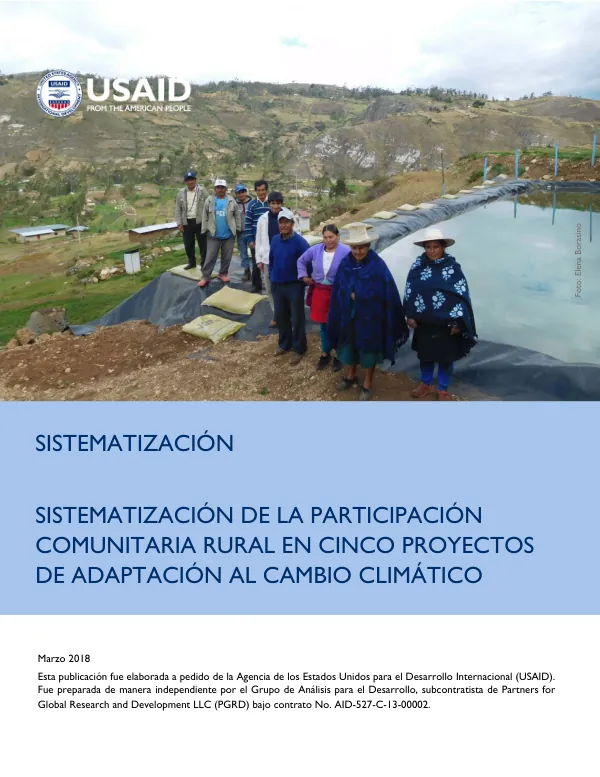 USAID
FROM THE AMERICAN PEOPLE

Foto: Elena Borasino

SISTEMATIZACIÓN

SISTEMATIZACIÓN DE LA PARTICIPACIÓN COMUNITARIA RURAL EN CINCO PROYECTOS DE ADAPTACIÓN AL CAMBIO CLIMÁTICO

Marzo 2018

Esta publicación fue elaborada a pedido de la Agencia de los Estados Unidos para el Desarrollo Internacional (USAID). Fue preparada de manera independiente por el Grupo de Análisis para el Desarrollo, subcontratista de Partners for Global Research and Development LLC (PGRD) bajo contrato No. AID-527-C-13-00002.